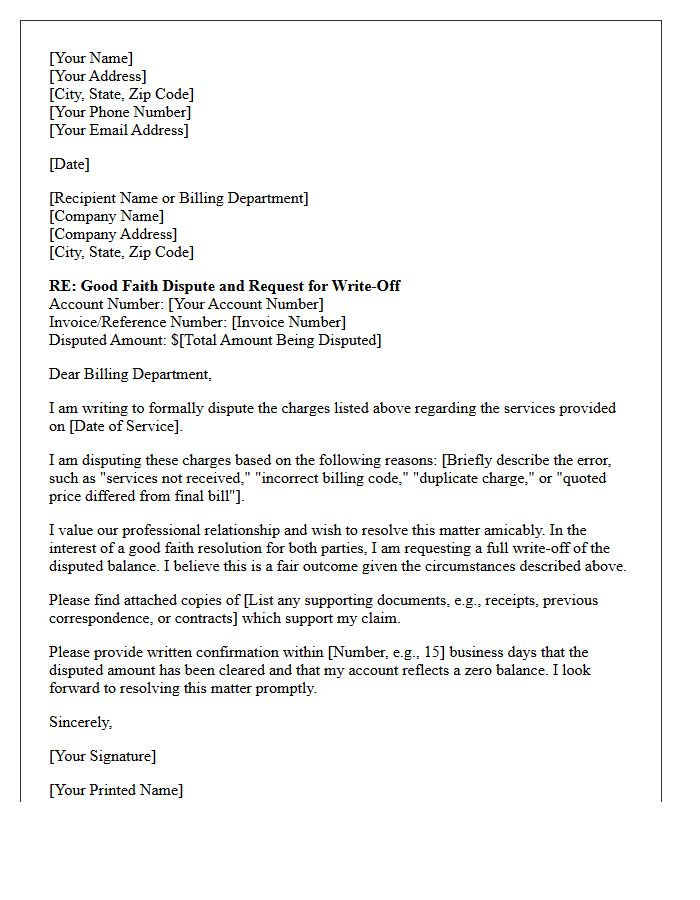 [Your Name]
[Your Address]
[City, State, Zip Code]
[Your Phone Number]
[Your Email Address]

[Date]

[Recipient Name or Billing Department]
[Company Name]
[Company Address]
[City, State, Zip Code]

RE: Good Faith Dispute and Request for Write-Off
Account Number: [Your Account Number]
Invoice/Reference Number: [Invoice Number]
Disputed Amount: $[Total Amount Being Disputed]

Dear Billing Department,

I am writing to formally dispute the charges listed above regarding the services provided on [Date of Service].

I am disputing these charges based on the following reasons: [Briefly describe the error, such as "services not received," "incorrect billing code," "duplicate charge," or "quoted price differed from final bill"].

I value our professional relationship and wish to resolve this matter amicably. In the interest of a good faith resolution for both parties, I am requesting a full write-off of the disputed balance. I believe this is a fair outcome given the circumstances described above.

Please find attached copies of [List any supporting documents, e.g., receipts, previous correspondence, or contracts] which support my claim.

Please provide written confirmation within [Number, e.g., 15] business days that the disputed amount has been cleared and that my account reflects a zero balance. I look forward to resolving this matter promptly.

Sincerely,

[Your Signature]

[Your Printed Name]